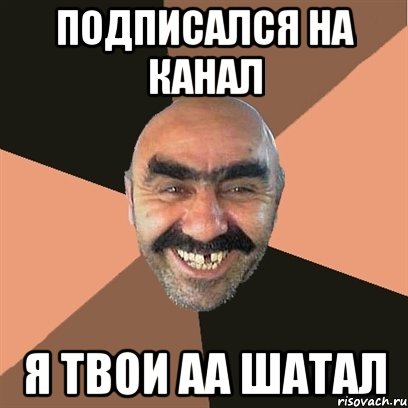 ПОДПИСАЛСЯ НА КАНАЛ

Я ТВОИ АА ШАТАЛ

risovach.ru